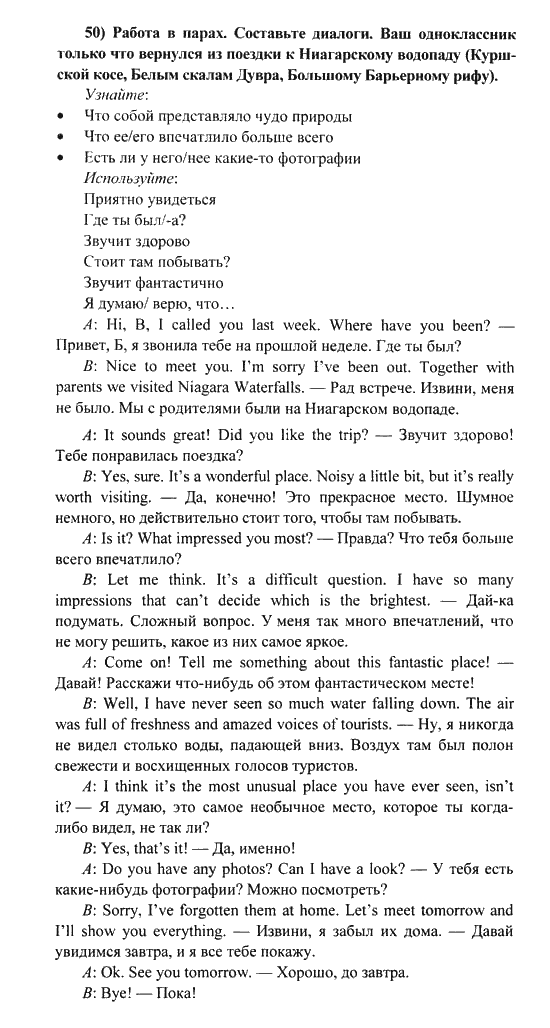 50) Работа в парах. Составьте диалоги. Ваш одноклассник только что вернулся из поездки к Ниагарскому водопаду (Куршской косе, Белым скалам Дувра, Большому Барьерному рифу).

Узнайте:
• Что собой представляло чудо природы
• Что ее/его впечатлило больше всего
• Есть ли у него/нее какие-то фотографии

Используйте:
Приятно увидеться
Где ты был/-а?
Звучит здорово
Стоит там побывать?
Звучит фантастично
Я думаю/ верю, что…

A: Hi, B, I called you last week. Where have you been? — Привет, Б, я звонила тебе на прошлой неделе. Где ты был?

B: Nice to meet you. I'm sorry I've been out. Together with parents we visited Niagara Waterfalls. — Рад встрече. Извини, меня не было. Мы с родителями были на Ниагарском водопаде.

A: It sounds great! Did you like the trip? — Звучит здорово! Тебе понравилась поездка?

B: Yes, sure. It's a wonderful place. Noisy a little bit, but it's really worth visiting. — Да, конечно! Это прекрасное место. Шумное немного, но действительно стоит того, чтобы там побывать.

A: Is it? What impressed you most? — Правда? Что тебя больше всего впечатлило?

B: Let me think. It's a difficult question. I have so many impressions that can't decide which is the brightest. — Дай-ка подумать. Сложный вопрос. У меня так много впечатлений, что не могу решить, какое из них самое яркое.

A: Come on! Tell me something about this fantastic place! — Давай! Расскажи что-нибудь об этом фантастическом месте!

B: Well, I have never seen so much water falling down. The air was full of freshness and amazed voices of tourists. — Ну, я никогда не видел столько воды, падающей вниз. Воздух там был полон свежести и восхищенных голосов туристов.

A: I think it's the most unusual place you have ever seen, isn't it? — Я думаю, это самое необычное место, которое ты когда-либо видел, не так ли?

B: Yes, that's it! — Да, именно!

A: Do you have any photos? Can I have a look? — У тебя есть какие-нибудь фотографии? Можно посмотреть?

B: Sorry, I've forgotten them at home. Let's meet tomorrow and I'll show you everything. — Извини, я забыл их дома. — Давай увидимся завтра, и я все тебе покажу.

A: Ok. See you tomorrow. — Хорошо, до завтра.

B: Bye! — Пока!